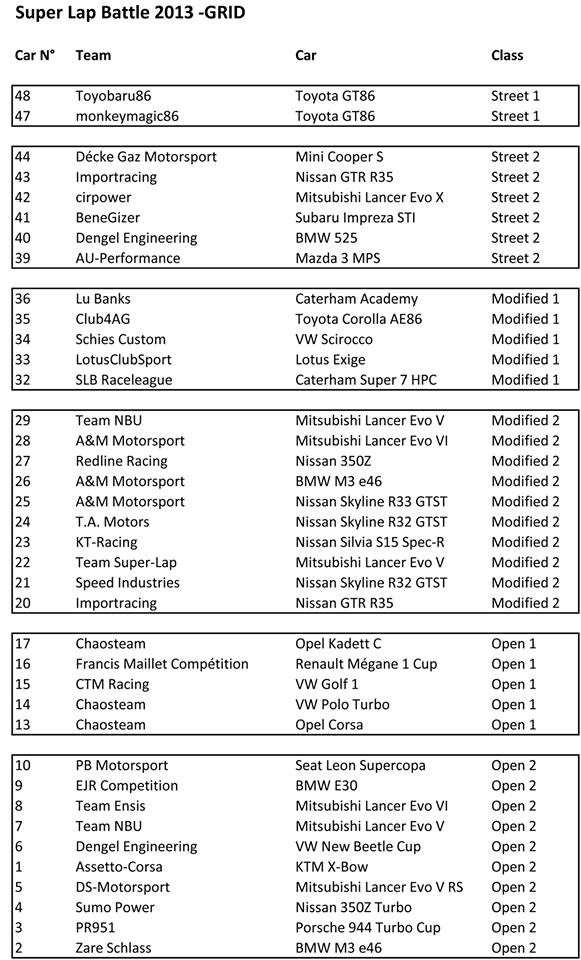 Super Lap Battle 2013 -GRID

| Car N° | Team | Car | Class |
|---|---|---|---|
| 48 | Toyobaru86 | Toyota GT86 | Street 1 |
| 47 | monkeymagic86 | Toyota GT86 | Street 1 |
| 44 | Décke Gaz Motorsport | Mini Cooper S | Street 2 |
| 43 | Importracing | Nissan GTR R35 | Street 2 |
| 42 | cirpower | Mitsubishi Lancer Evo X | Street 2 |
| 41 | BeneGizer | Subaru Impreza STI | Street 2 |
| 40 | Dengel Engineering | BMW 525 | Street 2 |
| 39 | AU-Performance | Mazda 3 MPS | Street 2 |
| 36 | Lu Banks | Caterham Academy | Modified 1 |
| 35 | Club4AG | Toyota Corolla AE86 | Modified 1 |
| 34 | Schies Custom | VW Scirocco | Modified 1 |
| 33 | LotusClubSport | Lotus Exige | Modified 1 |
| 32 | SLB Raceleague | Caterham Super 7 HPC | Modified 1 |
| 29 | Team NBU | Mitsubishi Lancer Evo V | Modified 2 |
| 28 | A&M Motorsport | Mitsubishi Lancer Evo VI | Modified 2 |
| 27 | Redline Racing | Nissan 350Z | Modified 2 |
| 26 | A&M Motorsport | BMW M3 e46 | Modified 2 |
| 25 | A&M Motorsport | Nissan Skyline R33 GTST | Modified 2 |
| 24 | T.A. Motors | Nissan Skyline R32 GTST | Modified 2 |
| 23 | KT-Racing | Nissan Silvia S15 Spec-R | Modified 2 |
| 22 | Team Super-Lap | Mitsubishi Lancer Evo V | Modified 2 |
| 21 | Speed Industries | Nissan Skyline R32 GTST | Modified 2 |
| 20 | Importracing | Nissan GTR R35 | Modified 2 |
| 17 | Chaosteam | Opel Kadett C | Open 1 |
| 16 | Francis Maillet Compétition | Renault Mégane 1 Cup | Open 1 |
| 15 | CTM Racing | VW Golf 1 | Open 1 |
| 14 | Chaosteam | VW Polo Turbo | Open 1 |
| 13 | Chaosteam | Opel Corsa | Open 1 |
| 10 | PB Motorsport | Seat Leon Supercopa | Open 2 |
| 9 | EJR Competition | BMW E30 | Open 2 |
| 8 | Team Ensis | Mitsubishi Lancer Evo VI | Open 2 |
| 7 | Team NBU | Mitsubishi Lancer Evo V | Open 2 |
| 6 | Dengel Engineering | VW New Beetle Cup | Open 2 |
| 1 | Assetto-Corsa | KTM X-Bow | Open 2 |
| 5 | DS-Motorsport | Mitsubishi Lancer Evo V RS | Open 2 |
| 4 | Sumo Power | Nissan 350Z Turbo | Open 2 |
| 3 | PR951 | Porsche 944 Turbo Cup | Open 2 |
| 2 | Zare Schlass | BMW M3 e46 | Open 2 |